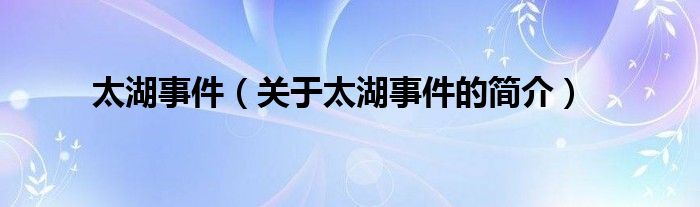 太湖事件（关于太湖事件的简介）